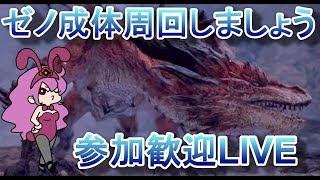 ゼノ成体周回しましょう

参加歓迎LIVE